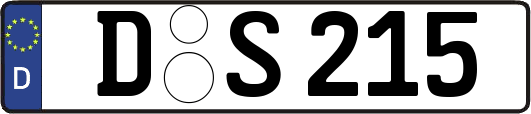 D
D S 215